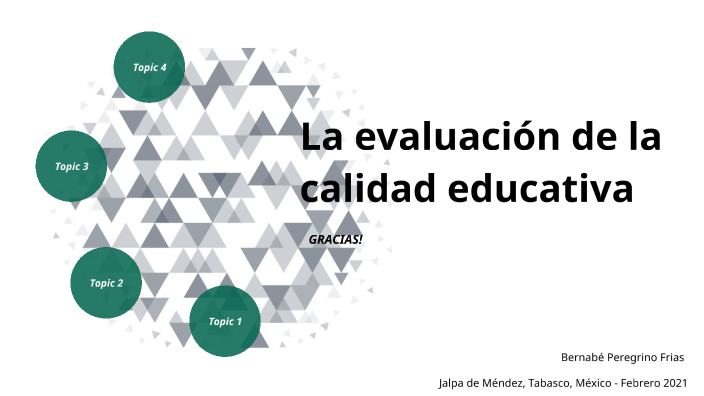 Topic 4

Topic 3

Topic 2

Topic 1

La evaluación de la calidad educativa

GRACIAS!

Bernabé Peregrino Frias

Jalpa de Méndez, Tabasco, México - Febrero 2021